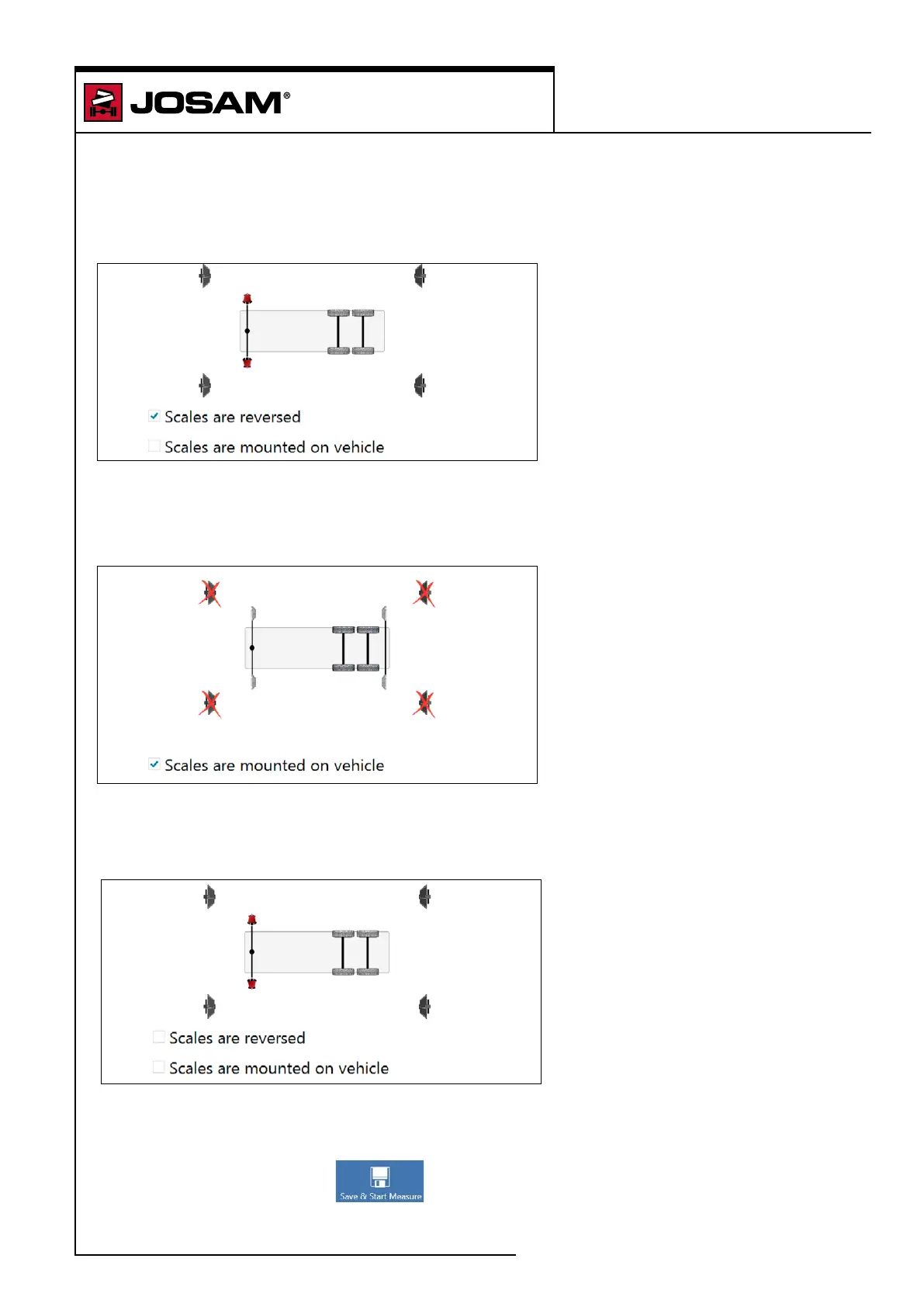 JOSAM®

Scales are reversed

Scales are mounted on vehicle

Scales are mounted on vehicle

Scales are reversed

Scales are mounted on vehicle

Save & Start Measure